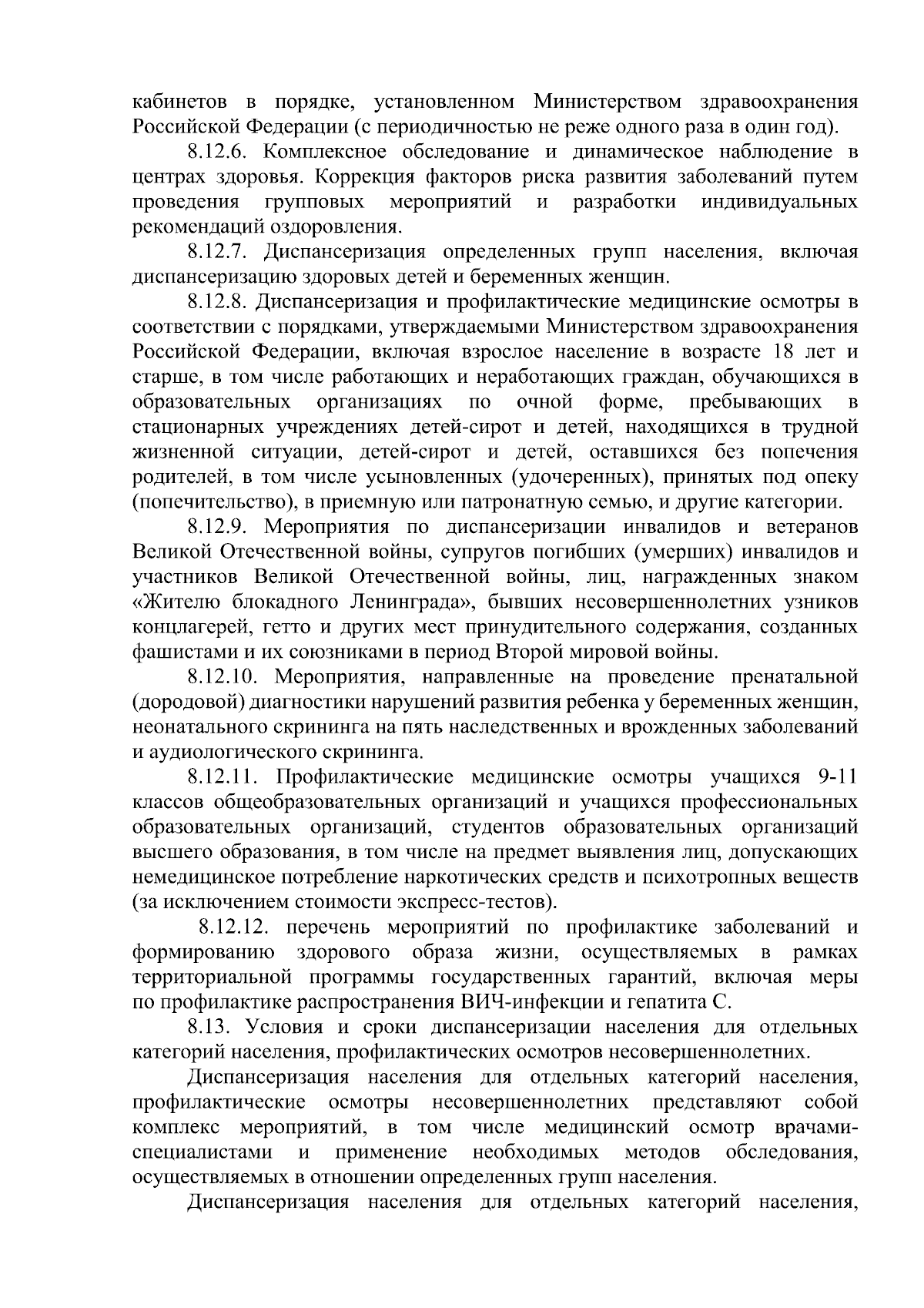 кабинетов в порядке, установленном Министерством здравоохранения Российской Федерации (с периодичностью не реже одного раза в один год).

8.12.6. Комплексное обследование и динамическое наблюдение в центрах здоровья. Коррекция факторов риска развития заболеваний путем проведения групповых мероприятий и разработки индивидуальных рекомендаций оздоровления.

8.12.7. Диспансеризация определенных групп населения, включая диспансеризацию здоровых детей и беременных женщин.

8.12.8. Диспансеризация и профилактические медицинские осмотры в соответствии с порядками, утверждаемыми Министерством здравоохранения Российской Федерации, включая взрослое население в возрасте 18 лет и старше, в том числе работающих и неработающих граждан, обучающихся в образовательных организациях по очной форме, пребывающих в стационарных учреждениях детей-сирот и детей, находящихся в трудной жизненной ситуации, детей-сирот и детей, оставшихся без попечения родителей, в том числе усыновленных (удочеренных), принятых под опеку (попечительство), в приемную или патронатную семью, и другие категории.

8.12.9. Мероприятия по диспансеризации инвалидов и ветеранов Великой Отечественной войны, супругов погибших (умерших) инвалидов и участников Великой Отечественной войны, лиц, награжденных знаком «Жителю блокадного Ленинграда», бывших несовершеннолетних узников концлагерей, гетто и других мест принудительного содержания, созданных фашистами и их союзниками в период Второй мировой войны.

8.12.10. Мероприятия, направленные на проведение пренатальной (дородовой) диагностики нарушений развития ребенка у беременных женщин, неонатального скрининга на пять наследственных и врожденных заболеваний и аудиологического скрининга.

8.12.11. Профилактические медицинские осмотры учащихся 9-11 классов общеобразовательных организаций и учащихся профессиональных образовательных организаций, студентов образовательных организаций высшего образования, в том числе на предмет выявления лиц, допускающих немедицинское потребление наркотических средств и психотропных веществ (за исключением стоимости экспресс-тестов).

8.12.12. перечень мероприятий по профилактике заболеваний и формированию здорового образа жизни, осуществляемых в рамках территориальной программы государственных гарантий, включая меры по профилактике распространения ВИЧ-инфекции и гепатита С.

8.13. Условия и сроки диспансеризации населения для отдельных категорий населения, профилактических осмотров несовершеннолетних.

Диспансеризация населения для отдельных категорий населения, профилактические осмотры несовершеннолетних представляют собой комплекс мероприятий, в том числе медицинский осмотр врачами-специалистами и применение необходимых методов обследования, осуществляемых в отношении определенных групп населения.

Диспансеризация населения для отдельных категорий населения,